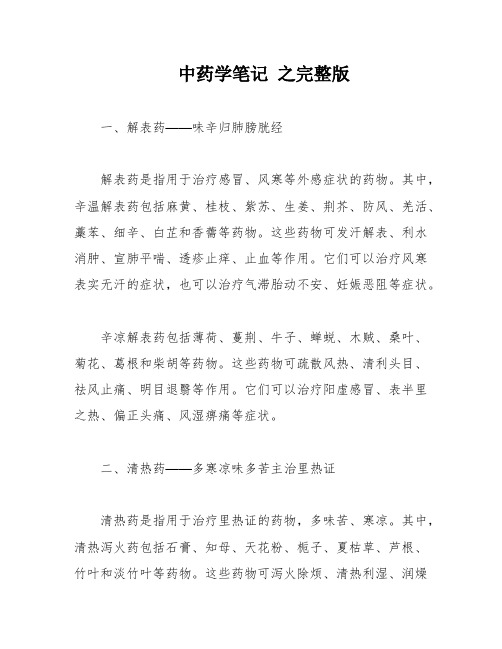 中药学笔记 之完整版

一、解表药——味辛归肺膀胱经

解表药是指用于治疗感冒、风寒等外感症状的药物。其中，辛温解表药包括麻黄、桂枝、紫苏、生姜、荆芥、防风、羌活、藁苯、细辛、白芷和香薷等药物。这些药物可发汗解表、利水消肿、宣肺平喘、透疹止痒、止血等作用。它们可以治疗风寒表实无汗的症状，也可以治疗气滞胎动不安、妊娠恶阻等症状。

辛凉解表药包括薄荷、蔓荆、牛子、蝉蜕、木贼、桑叶、菊花、葛根和柴胡等药物。这些药物可疏散风热、清利头目、祛风止痛、明目退翳等作用。它们可以治疗阳虚感冒、表半里之热、偏正头痛、风湿痹痛等症状。

二、清热药——多寒凉味多苦主治里热证

清热药是指用于治疗里热证的药物，多味苦、寒凉。其中，清热泻火药包括石膏、知母、天花粉、栀子、夏枯草、芦根、竹叶和淡竹叶等药物。这些药物可泻火除烦、清热利湿、润燥